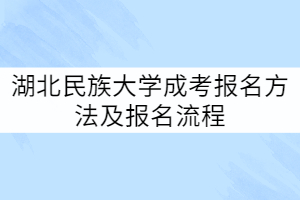 湖北民族大学成考报名方法及报名流程